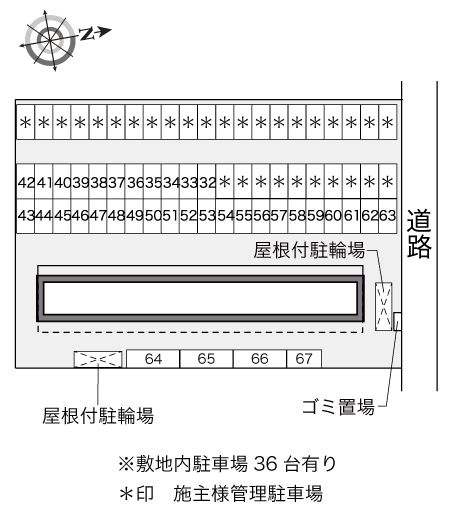 N

＊ ＊ ＊ ＊ ＊ ＊ ＊ ＊ ＊ ＊ ＊ ＊ ＊ ＊ ＊ ＊ ＊ ＊ ＊ ＊ ＊

42 41 40 39 38 37 36 35 34 33 32 ＊ ＊ ＊ ＊ ＊ ＊ ＊ ＊ ＊ ＊

43 44 45 46 47 48 49 50 51 52 53 54 55 56 57 58 59 60 61 62 63

道路

屋根付駐輪場

64 65 66 67

屋根付駐輪場

ゴミ置場

※敷地内駐車場 36 台有り

＊印　施主様管理駐車場